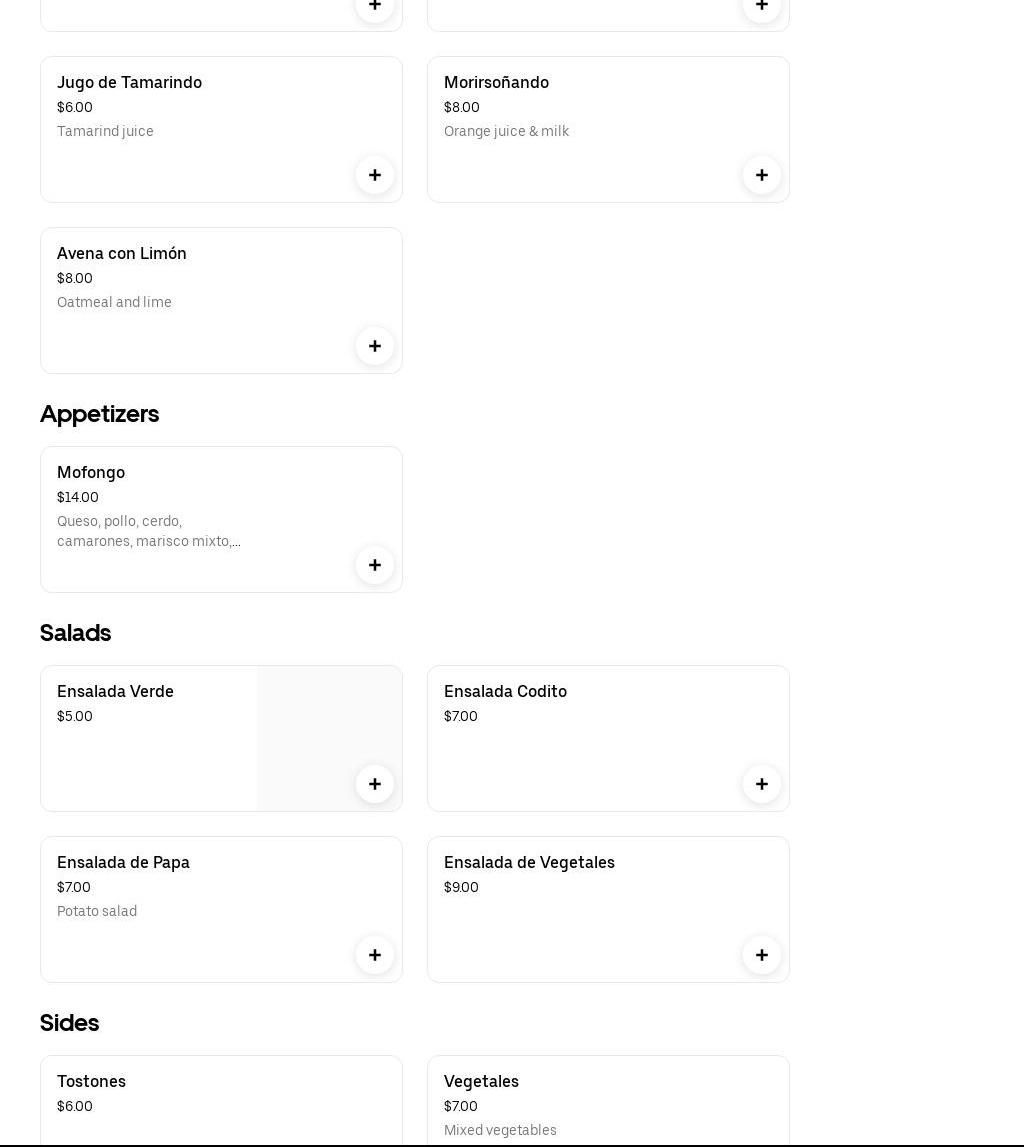 Jugo de Tamarindo
$6.00
Tamarind juice

Morirsoñando
$8.00
Orange juice & milk

Avena con Limón
$8.00
Oatmeal and lime

Appetizers

Mofongo
$14.00
Queso, pollo, cerdo, camarones, marisco mixto,...

Salads

Ensalada Verde
$5.00

Ensalada Codito
$7.00

Ensalada de Papa
$7.00
Potato salad

Ensalada de Vegetales
$9.00

Sides

Tostones
$6.00

Vegetales
$7.00
Mixed vegetables